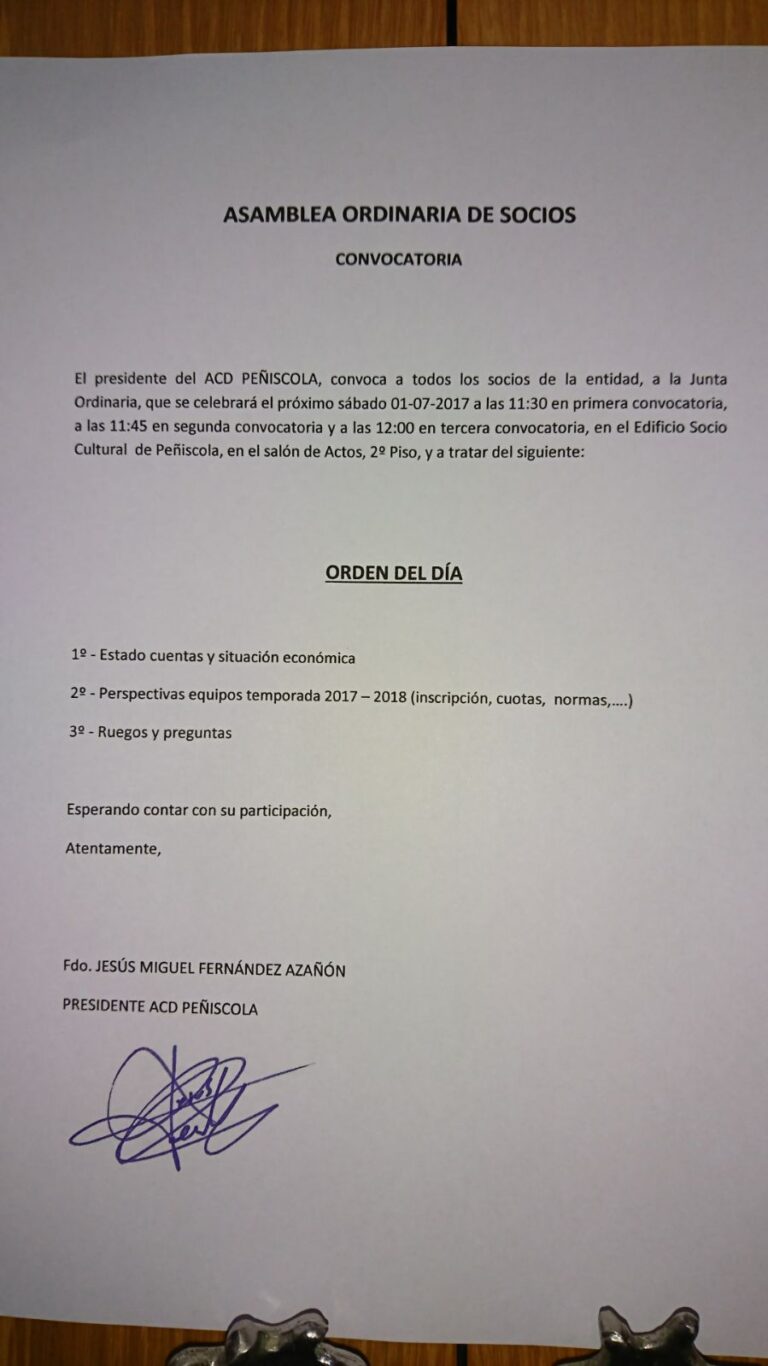 ASAMBLEA ORDINARIA DE SOCIOS

CONVOCATORIA

El presidente del ACD PEÑISCOLA, convoca a todos los socios de la entidad, a la Junta Ordinaria, que se celebrará el próximo sábado 01-07-2017 a las 11:30 en primera convocatoria, a las 11:45 en segunda convocatoria y a las 12:00 en tercera convocatoria, en el Edificio Socio Cultural de Peñiscola, en el salón de Actos, 2º Piso, y a tratar del siguiente:

ORDEN DEL DÍA

1º - Estado cuentas y situación económica

2º - Perspectivas equipos temporada 2017 – 2018 (inscripción, cuotas, normas,….)

3º - Ruegos y preguntas

Esperando contar con su participación,

Atentamente,

Fdo. JESÚS MIGUEL FERNÁNDEZ AZAÑÓN

PRESIDENTE ACD PEÑISCOLA